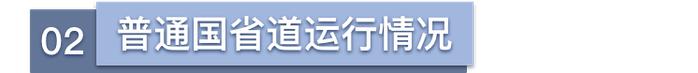 02 普通国省道运行情况